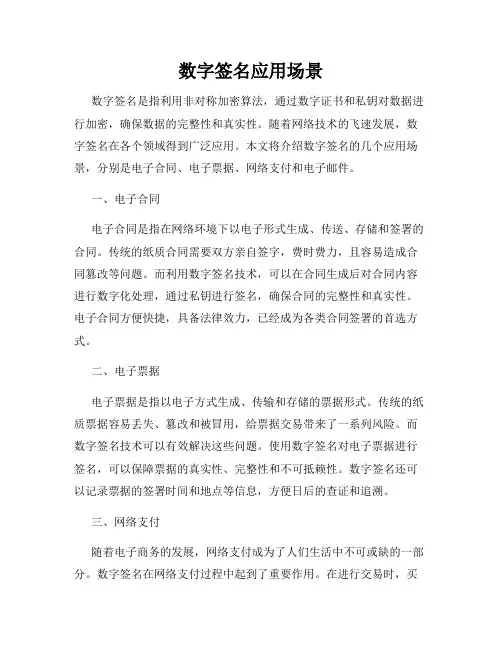 数字签名应用场景

数字签名是指利用非对称加密算法，通过数字证书和私钥对数据进行加密，确保数据的完整性和真实性。随着网络技术的飞速发展，数字签名在各个领域得到广泛应用。本文将介绍数字签名的几个应用场景，分别是电子合同、电子票据、网络支付和电子邮件。

一、电子合同

电子合同是指在网络环境下以电子形式生成、传送、存储和签署的合同。传统的纸质合同需要双方亲自签字，费时费力，且容易造成合同篡改等问题。而利用数字签名技术，可以在合同生成后对合同内容进行数字化处理，通过私钥进行签名，确保合同的完整性和真实性。电子合同方便快捷，具备法律效力，已经成为各类合同签署的首选方式。

二、电子票据

电子票据是指以电子方式生成、传输和存储的票据形式。传统的纸质票据容易丢失、篡改和被冒用，给票据交易带来了一系列风险。而数字签名技术可以有效解决这些问题。使用数字签名对电子票据进行签名，可以保障票据的真实性、完整性和不可抵赖性。数字签名还可以记录票据的签署时间和地点等信息，方便日后的查证和追溯。

三、网络支付

随着电子商务的发展，网络支付成为了人们生活中不可或缺的一部分。数字签名在网络支付过程中起到了重要作用。在进行交易时，买